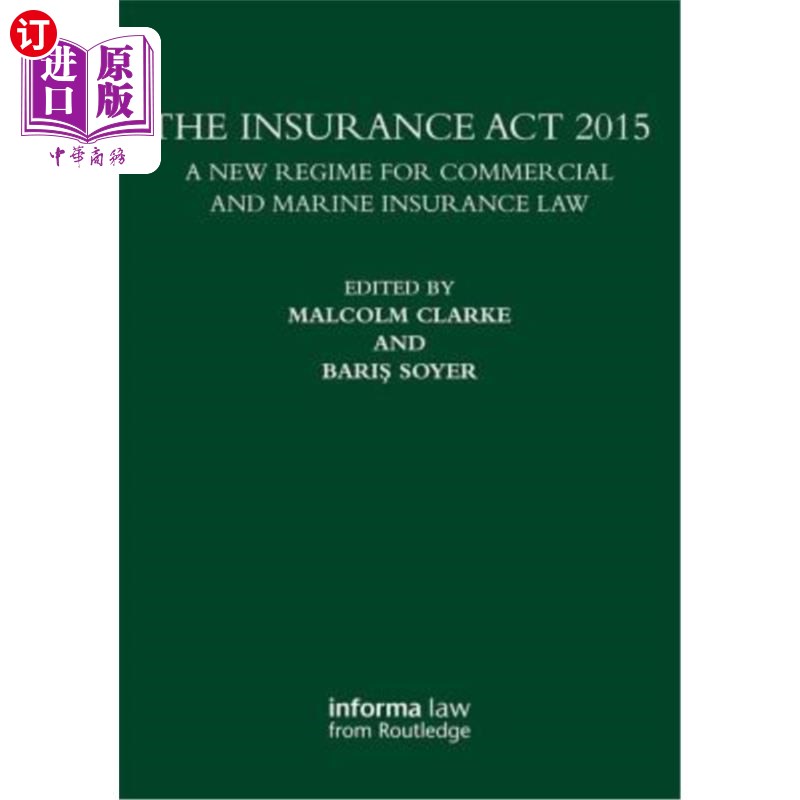 订
进口
原版
中華商務

THE INSURANCE ACT 2015

A NEW REGIME FOR COMMERCIAL AND MARINE INSURANCE LAW

EDITED BY
MALCOLM CLARKE
AND
BARIŞ SOYER

informa law
from Routledge